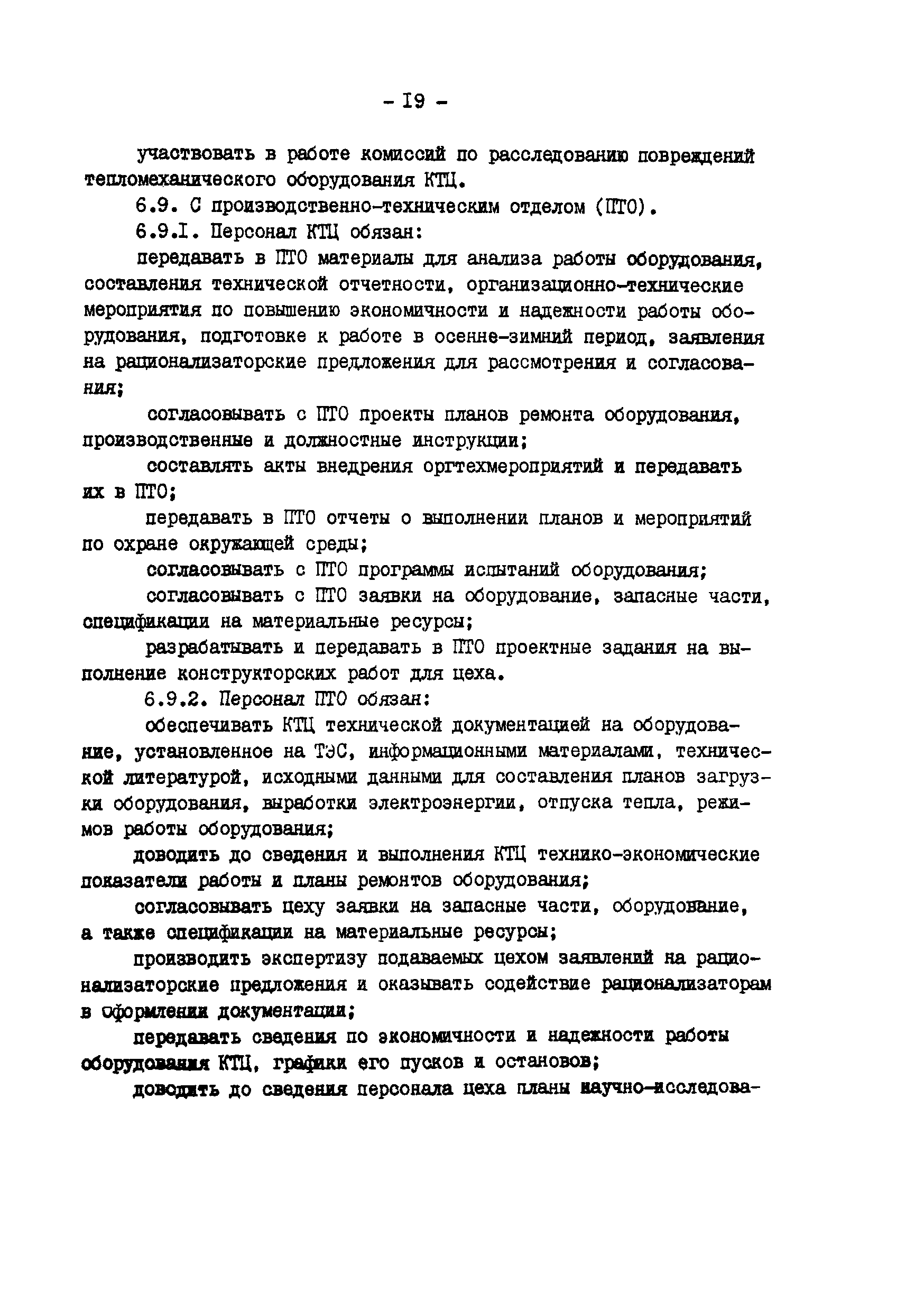 - I9 -

участвовать в работе комиссий по расследованию повреждений тепломеханического оборудования КТЦ.

6.9. С производственно-техническим отделом (ПТО).

6.9.I. Персонал КТЦ обязан:

передавать в ПТО материалы для анализа работы оборудования, составления технической отчетности, организационно-технические мероприятия по повышению экономичности и надежности работы оборудования, подготовке к работе в осенне-зимний период, заявления на рационализаторские предложения для рассмотрения и согласования;

согласовывать с ПТО проекты планов ремонта оборудования, производственные и должностные инструкции;

составлять акты внедрения оргтехмероприятий и передавать их в ПТО;

передавать в ПТО отчеты о выполнении планов и мероприятий по охране окружающей среды;

согласовывать с ПТО программы испытаний оборудования;

согласовывать с ПТО заявки на оборудование, запасные части, спецификации на материальные ресурсы;

разрабатывать и передавать в ПТО проектные задания на выполнение конструкторских работ для цеха.

6.9.2. Персонал ПТО обязан:

обеспечивать КТЦ технической документацией на оборудование, установленное на ТЭС, информационными материалами, технической литературой, исходными данными для составления планов загрузки оборудования, выработки электроэнергии, отпуска тепла, режимов работы оборудования;

доводить до сведения и выполнения КТЦ технико-экономические показатели работы и планы ремонтов оборудования;

согласовывать цеху заявки на запасные части, оборудование, а также спецификации на материальные ресурсы;

производить экспертизу подаваемых цехом заявлений на рационализаторские предложения и оказывать содействие рационализаторам в оформлении документации;

передавать сведения по экономичности и надежности работы оборудования КТЦ, графики его пусков и остановов;

доводить до сведения персонала цеха планы научно-исследова-